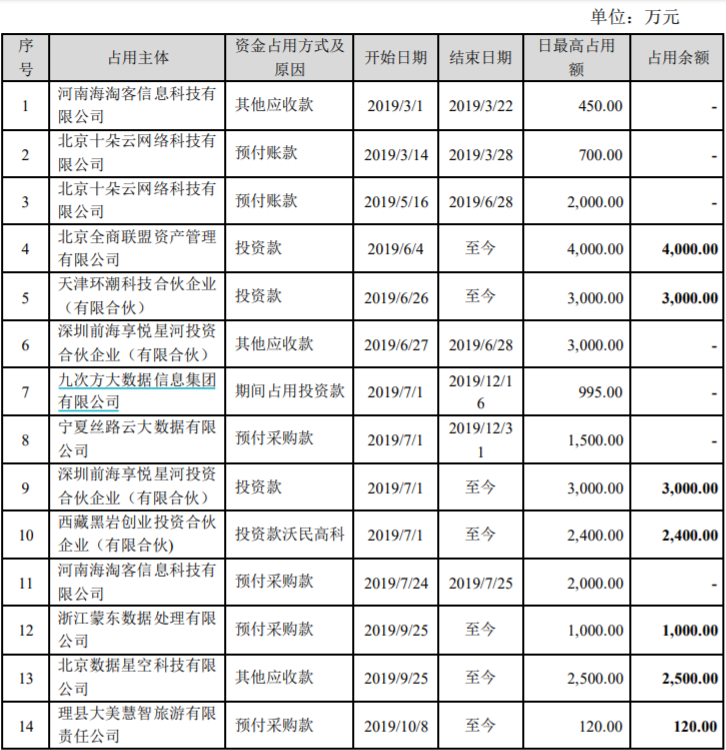 单位：万元

| 序号 | 占用主体 | 资金占用方式及原因 | 开始日期 | 结束日期 | 日最高占用额 | 占用余额 |
|---|---|---|---|---|---|---|
| 1 | 河南海淘客信息科技有限公司 | 其他应收款 | 2019/3/1 | 2019/3/22 | 450.00 | - |
| 2 | 北京十朵云网络科技有限公司 | 预付账款 | 2019/3/14 | 2019/3/28 | 700.00 | - |
| 3 | 北京十朵云网络科技有限公司 | 预付账款 | 2019/5/16 | 2019/6/28 | 2,000.00 | - |
| 4 | 北京全商联盟资产管理有限公司 | 投资款 | 2019/6/4 | 至今 | 4,000.00 | 4,000.00 |
| 5 | 天津环潮科技合伙企业（有限合伙） | 投资款 | 2019/6/26 | 至今 | 3,000.00 | 3,000.00 |
| 6 | 深圳前海享悦星河投资合伙企业（有限合伙） | 其他应收款 | 2019/6/27 | 2019/6/28 | 3,000.00 | - |
| 7 | 九次方大数据信息集团有限公司 | 期间占用投资款 | 2019/7/1 | 2019/12/16 | 995.00 | - |
| 8 | 宁夏丝路云大数据有限公司 | 预付采购款 | 2019/7/1 | 2019/12/31 | 1,500.00 | - |
| 9 | 深圳前海享悦星河投资合伙企业（有限合伙） | 投资款 | 2019/7/1 | 至今 | 3,000.00 | 3,000.00 |
| 10 | 西藏黑岩创业投资合伙企业（有限合伙） | 投资款沃民高科 | 2019/7/1 | 至今 | 2,400.00 | 2,400.00 |
| 11 | 河南海淘客信息科技有限公司 | 预付采购款 | 2019/7/24 | 2019/7/25 | 2,000.00 | - |
| 12 | 浙江蒙东数据处理有限公司 | 预付采购款 | 2019/9/25 | 至今 | 1,000.00 | 1,000.00 |
| 13 | 北京数据星空科技有限公司 | 其他应收款 | 2019/9/25 | 至今 | 2,500.00 | 2,500.00 |
| 14 | 理县大美慧智旅游有限责任公司 | 预付采购款 | 2019/10/8 | 至今 | 120.00 | 120.00 |